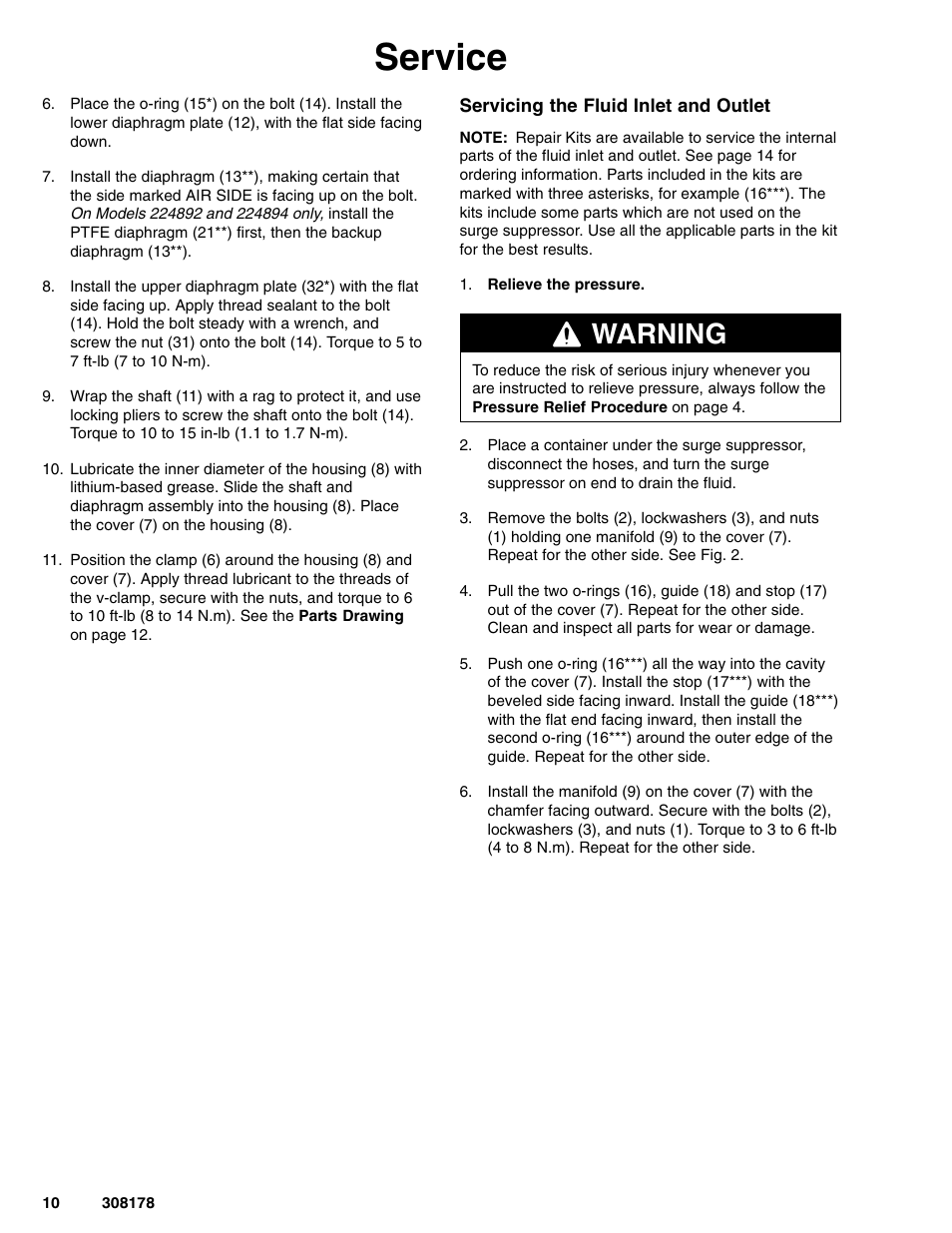 Service

6. Place the o-ring (15*) on the bolt (14). Install the lower diaphragm plate (12), with the flat side facing down.

7. Install the diaphragm (13**), making certain that the side marked AIR SIDE is facing up on the bolt. On Models 224892 and 224894 only, install the PTFE diaphragm (21**) first, then the backup diaphragm (13**).

8. Install the upper diaphragm plate (32*) with the flat side facing up. Apply thread sealant to the bolt (14). Hold the bolt steady with a wrench, and screw the nut (31) onto the bolt (14). Torque to 5 to 7 ft-lb (7 to 10 N-m).

9. Wrap the shaft (11) with a rag to protect it, and use locking pliers to screw the shaft onto the bolt (14). Torque to 10 to 15 in-lb (1.1 to 1.7 N-m).

10. Lubricate the inner diameter of the housing (8) with lithium-based grease. Slide the shaft and diaphragm assembly into the housing (8). Place the cover (7) on the housing (8).

11. Position the clamp (6) around the housing (8) and cover (7). Apply thread lubricant to the threads of the v-clamp, secure with the nuts, and torque to 6 to 10 ft-lb (8 to 14 N.m). See the Parts Drawing on page 12.

Servicing the Fluid Inlet and Outlet

NOTE: Repair Kits are available to service the internal parts of the fluid inlet and outlet. See page 14 for ordering information. Parts included in the kits are marked with three asterisks, for example (16***). The kits include some parts which are not used on the surge suppressor. Use all the applicable parts in the kit for the best results.

1. Relieve the pressure.

WARNING

To reduce the risk of serious injury whenever you are instructed to relieve pressure, always follow the Pressure Relief Procedure on page 4.

2. Place a container under the surge suppressor, disconnect the hoses, and turn the surge suppressor on end to drain the fluid.

3. Remove the bolts (2), lockwashers (3), and nuts (1) holding one manifold (9) to the cover (7). Repeat for the other side. See Fig. 2.

4. Pull the two o-rings (16), guide (18) and stop (17) out of the cover (7). Repeat for the other side. Clean and inspect all parts for wear or damage.

5. Push one o-ring (16***) all the way into the cavity of the cover (7). Install the stop (17***) with the beveled side facing inward. Install the guide (18***) with the flat end facing inward, then install the second o-ring (16***) around the outer edge of the guide. Repeat for the other side.

6. Install the manifold (9) on the cover (7) with the chamfer facing outward. Secure with the bolts (2), lockwashers (3), and nuts (1). Torque to 3 to 6 ft-lb (4 to 8 N.m). Repeat for the other side.

10 308178